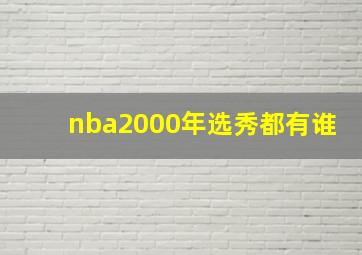 nba2000年选秀都有谁